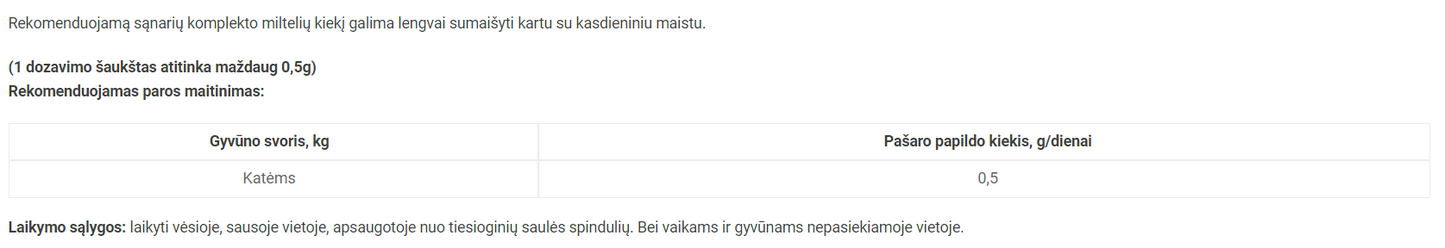 Rekomenduojamą sąnarių komplekto miltelių kiekį galima lengvai sumaišyti kartu su kasdieniniu maistu.

(1 dozavimo šaukštas atitinka maždaug 0,5g)
Rekomenduojamas paros maitinimas:

| Gyvūno svoris, kg | Pašaro papildo kiekis, g/dienai |
|---|---|
| Katėms | 0,5 |

Laikymo sąlygos: laikyti vėsioje, sausoje vietoje, apsaugotoje nuo tiesioginių saulės spindulių. Bei vaikams ir gyvūnams nepasiekiamoje vietoje.